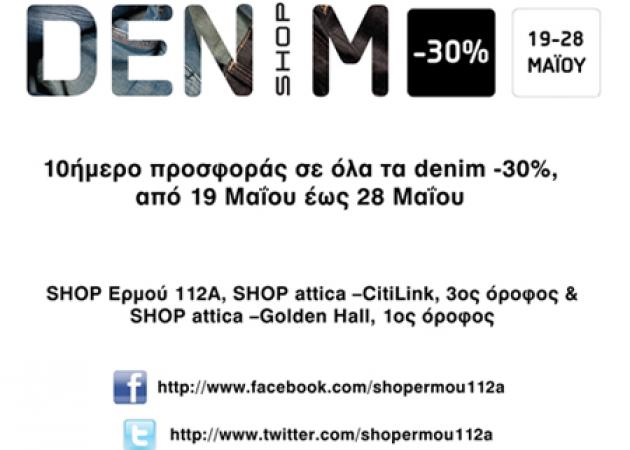 DEN SHOP M -30% 19-28 ΜΑΪΟΥ

10ήμερο προσφοράς σε όλα τα denim -30%, από 19 Μαΐου έως 28 Μαΐου

SHOP Ερμού 112Α, SHOP attica –CitiLink, 3ος όροφος & SHOP attica –Golden Hall, 1ος όροφος

f http://www.facebook.com/shopermou112a

t http://www.twitter.com/shopermou112a